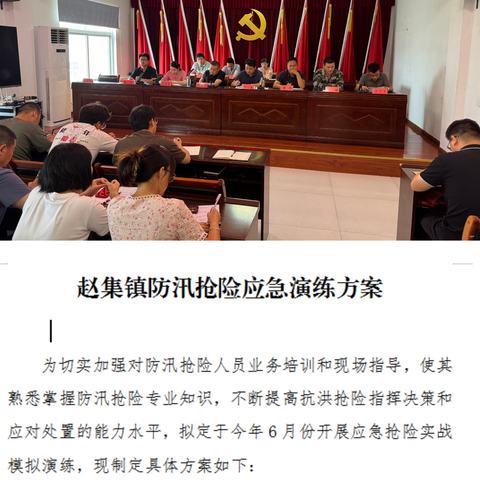 赵集镇防汛抢险应急演练方案

为切实加强对防汛抢险人员业务培训和现场指导，使其熟悉掌握防汛抢险专业知识，不断提高抗洪抢险指挥决策和应对处置的能力水平，拟定于今年6月份开展应急抢险实战模拟演练，现制定具体方案如下：